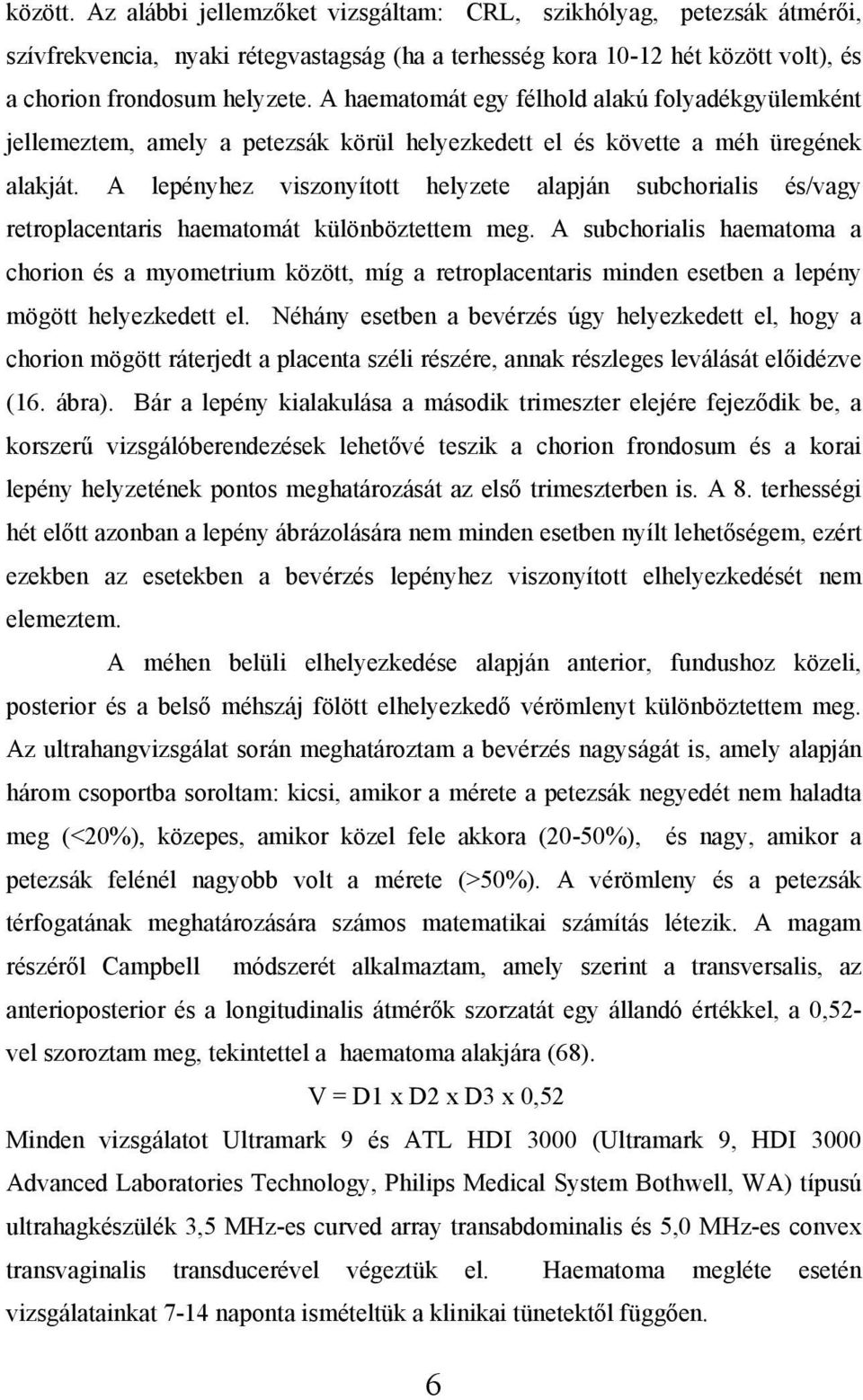 között. Az alábbi jellemzőket vizsgáltam: CRL, szikhólyag, petezsák átmérői, szívfrekvencia, nyaki rétegvastagság (ha a terhesség kora 10-12 hét között volt), és a chorion frondosum helyzete. A haematomát egy félhold alakú folyadékgyülemként jellemeztem, amely a petezsák körül helyezkedett el és követte a méh üregének alakját. A lepényhez viszonyított helyzete alapján subchorialis és/vagy retroplacentaris haematomát különböztettem meg. A subchorialis haematoma a chorion és a myometrium között, míg a retroplacentaris minden esetben a lepény mögött helyezkedett el. Néhány esetben a bevérzés úgy helyezkedett el, hogy a chorion mögött ráterjedt a placenta széli részére, annak részleges leválását előidézve (16. ábra). Bár a lepény kialakulása a második trimeszter elejére fejeződik be, a korszerű vizsgálóberendezések lehetővé teszik a chorion frondosum és a korai lepény helyzetének pontos meghatározását az első trimeszterben is. A 8. terhességi hét előtt azonban a lepény ábrázolására nem minden esetben nyílt lehetőségem, ezért ezekben az esetekben a bevérzés lepényhez viszonyított elhelyezkedését nem elemeztem.

A méhen belüli elhelyezkedése alapján anterior, fundushoz közeli, posterior és a belső méhszáj fölött elhelyezkedő vérömlenyt különböztettem meg. Az ultrahangvizsgálat során meghatároztam a bevérzés nagyságát is, amely alapján három csoportba soroltam: kicsi, amikor a mérete a petezsák negyedét nem haladta meg (<20%), közepes, amikor közel fele akkora (20-50%), és nagy, amikor a petezsák felénél nagyobb volt a mérete (>50%). A vérömleny és a petezsák térfogatának meghatározására számos matematikai számítás létezik. A magam részéről Campbell módszerét alkalmaztam, amely szerint a transversalis, az anterioposterior és a longitudinalis átmérők szorzatát egy állandó értékkel, a 0,52-vel szoroztam meg, tekintettel a haematoma alakjára (68).

V = D1 x D2 x D3 x 0,52

Minden vizsgálatot Ultramark 9 és ATL HDI 3000 (Ultramark 9, HDI 3000 Advanced Laboratories Technology, Philips Medical System Bothwell, WA) típusú ultrahagkészülék 3,5 MHz-es curved array transabdominalis és 5,0 MHz-es convex transvaginalis transducerével végeztük el. Haematoma megléte esetén vizsgálatainkat 7-14 naponta ismételtük a klinikai tünetektől függően.

6